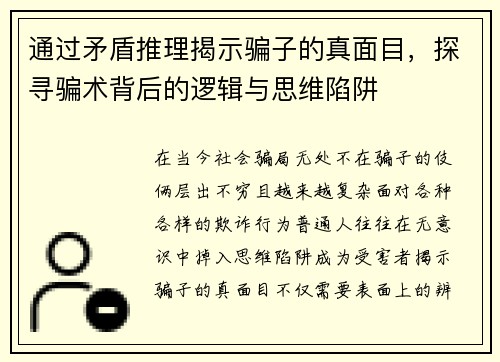 通过矛盾推理揭示骗子的真面目，探寻骗术背后的逻辑与思维陷阱

在当今社会骗局无处不在骗子的伎俩层出不穷且越来越复杂面对各种各样的欺诈行为普通人往往在无意识中掉入思维陷阱成为受害者揭示骗子的真面目不仅需要表面上的辨